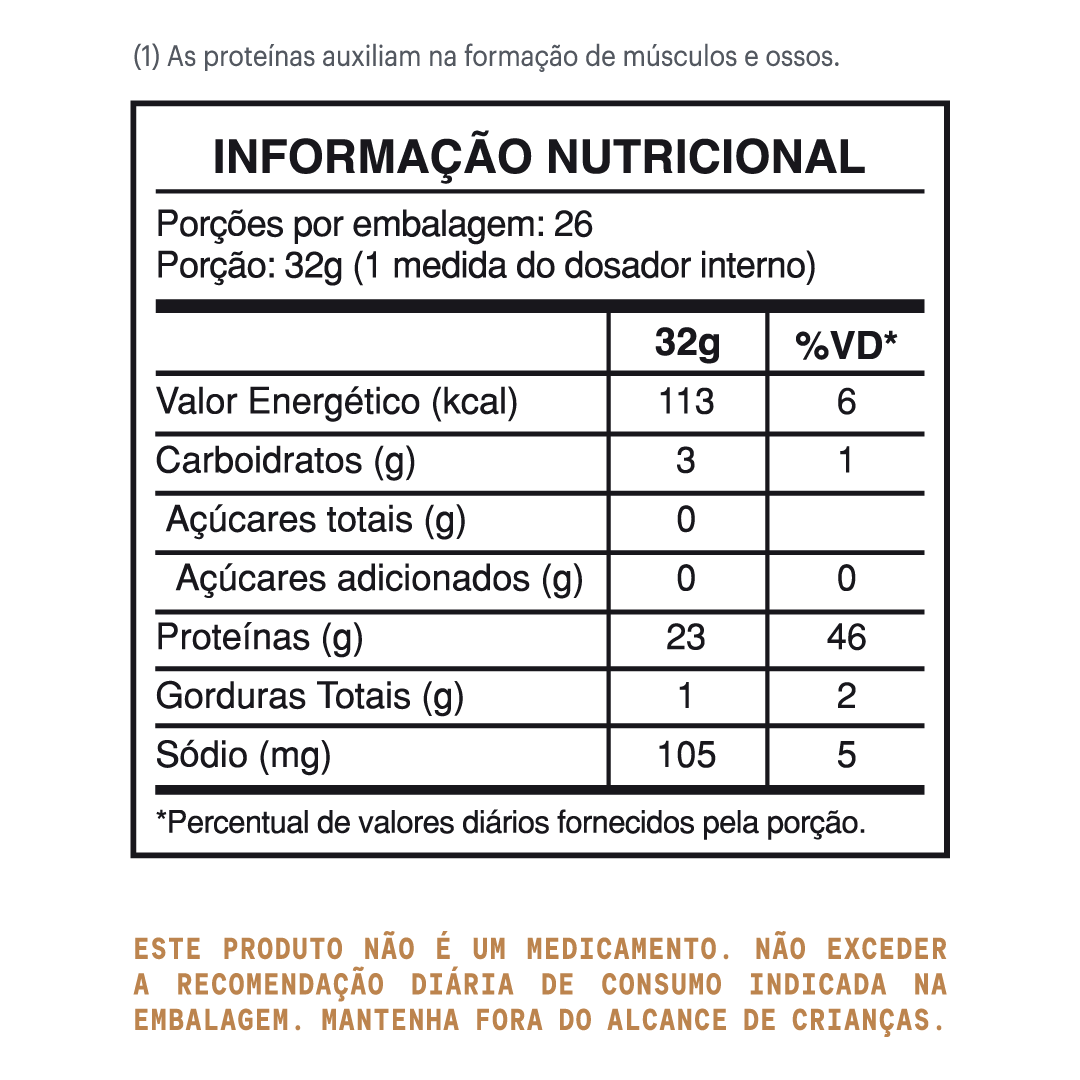 (1) As proteínas auxiliam na formação de músculos e ossos.

INFORMAÇÃO NUTRICIONAL

Porções por embalagem: 26
Porção: 32g (1 medida do dosador interno)

| | 32g | %VD* |
|---|---|---|
| Valor Energético (kcal) | 113 | 6 |
| Carboidratos (g) | 3 | 1 |
| Açúcares totais (g) | 0 | |
| Açúcares adicionados (g) | 0 | 0 |
| Proteínas (g) | 23 | 46 |
| Gorduras Totais (g) | 1 | 2 |
| Sódio (mg) | 105 | 5 |

*Percentual de valores diários fornecidos pela porção.

ESTE PRODUTO NÃO É UM MEDICAMENTO. NÃO EXCEDER A RECOMENDAÇÃO DIÁRIA DE CONSUMO INDICADA NA EMBALAGEM. MANTENHA FORA DO ALCANCE DE CRIANÇAS.